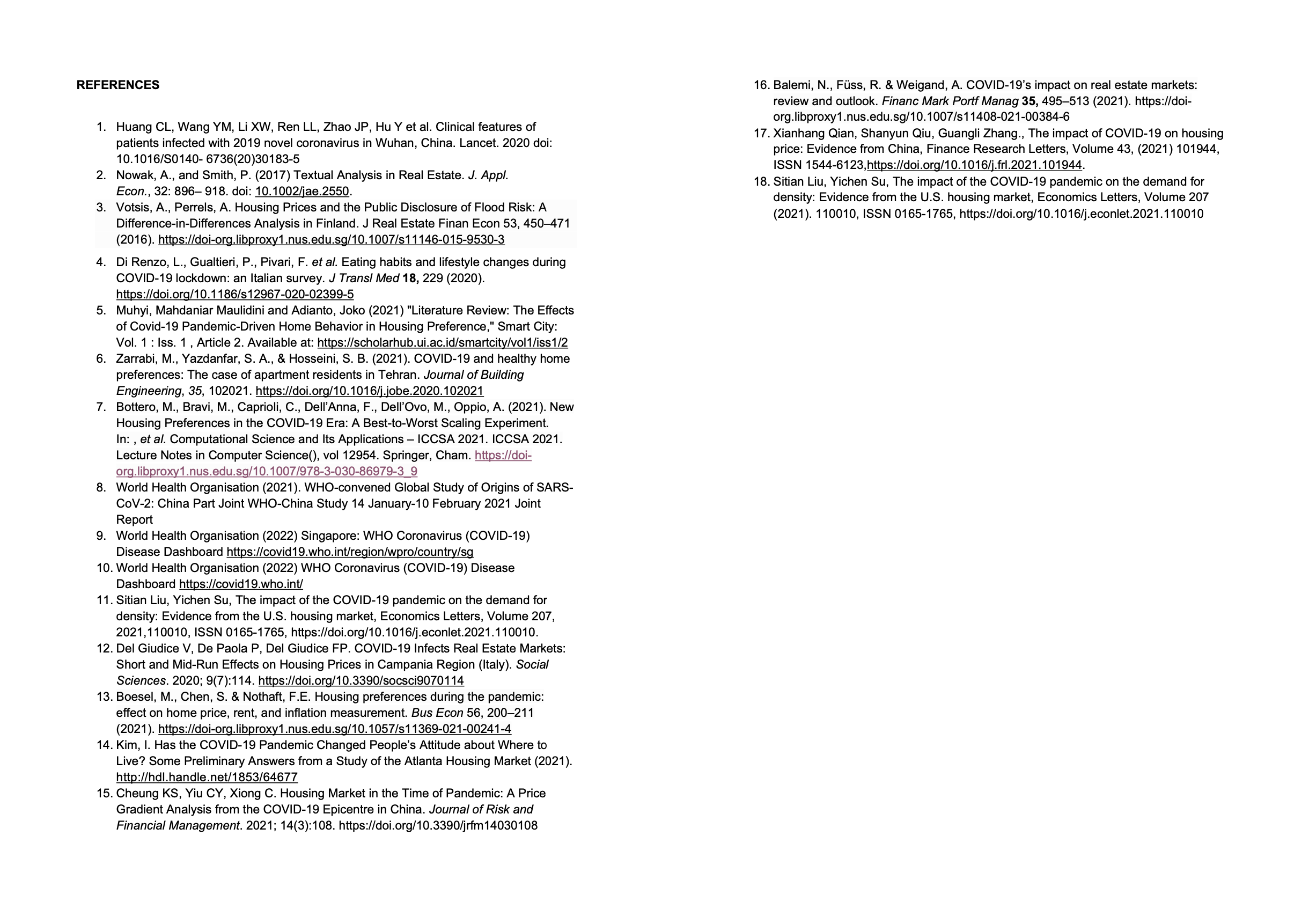 REFERENCES

1. Huang CL, Wang YM, Li XW, Ren LL, Zhao JP, Hu Y et al. Clinical features of patients infected with 2019 novel coronavirus in Wuhan, China. Lancet. 2020 doi: 10.1016/S0140- 6736(20)30183-5
2. Nowak, A., and Smith, P. (2017) Textual Analysis in Real Estate. J. Appl. Econ., 32: 896– 918. doi: 10.1002/jae.2550.
3. Votsis, A., Perrels, A. Housing Prices and the Public Disclosure of Flood Risk: A Difference-in-Differences Analysis in Finland. J Real Estate Finan Econ 53, 450–471 (2016). https://doi-org.libproxy1.nus.edu.sg/10.1007/s11146-015-9530-3
4. Di Renzo, L., Gualtieri, P., Pivari, F. et al. Eating habits and lifestyle changes during COVID-19 lockdown: an Italian survey. J Transl Med 18, 229 (2020). https://doi.org/10.1186/s12967-020-02399-5
5. Muhyi, Mahdaniar Maulidini and Adianto, Joko (2021) "Literature Review: The Effects of Covid-19 Pandemic-Driven Home Behavior in Housing Preference," Smart City: Vol. 1 : Iss. 1 , Article 2. Available at: https://scholarhub.ui.ac.id/smartcity/vol1/iss1/2
6. Zarrabi, M., Yazdanfar, S. A., & Hosseini, S. B. (2021). COVID-19 and healthy home preferences: The case of apartment residents in Tehran. Journal of Building Engineering, 35, 102021. https://doi.org/10.1016/j.jobe.2020.102021
7. Bottero, M., Bravi, M., Caprioli, C., Dell'Anna, F., Dell'Ovo, M., Oppio, A. (2021). New Housing Preferences in the COVID-19 Era: A Best-to-Worst Scaling Experiment. In: , et al. Computational Science and Its Applications – ICCSA 2021. ICCSA 2021. Lecture Notes in Computer Science(), vol 12954. Springer, Cham. https://doi-org.libproxy1.nus.edu.sg/10.1007/978-3-030-86979-3_9
8. World Health Organisation (2021). WHO-convened Global Study of Origins of SARS-CoV-2: China Part Joint WHO-China Study 14 January-10 February 2021 Joint Report
9. World Health Organisation (2022) Singapore: WHO Coronavirus (COVID-19) Disease Dashboard https://covid19.who.int/region/wpro/country/sg
10. World Health Organisation (2022) WHO Coronavirus (COVID-19) Disease Dashboard https://covid19.who.int/
11. Sitian Liu, Yichen Su, The impact of the COVID-19 pandemic on the demand for density: Evidence from the U.S. housing market, Economics Letters, Volume 207, 2021,110010, ISSN 0165-1765, https://doi.org/10.1016/j.econlet.2021.110010.
12. Del Giudice V, De Paola P, Del Giudice FP. COVID-19 Infects Real Estate Markets: Short and Mid-Run Effects on Housing Prices in Campania Region (Italy). Social Sciences. 2020; 9(7):114. https://doi.org/10.3390/socsci9070114
13. Boesel, M., Chen, S. & Nothaft, F.E. Housing preferences during the pandemic: effect on home price, rent, and inflation measurement. Bus Econ 56, 200–211 (2021). https://doi-org.libproxy1.nus.edu.sg/10.1057/s11369-021-00241-4
14. Kim, I. Has the COVID-19 Pandemic Changed People's Attitude about Where to Live? Some Preliminary Answers from a Study of the Atlanta Housing Market (2021). http://hdl.handle.net/1853/64677
15. Cheung KS, Yiu CY, Xiong C. Housing Market in the Time of Pandemic: A Price Gradient Analysis from the COVID-19 Epicentre in China. Journal of Risk and Financial Management. 2021; 14(3):108. https://doi.org/10.3390/jrfm14030108
16. Balemi, N., Füss, R. & Weigand, A. COVID-19's impact on real estate markets: review and outlook. Financ Mark Portf Manag 35, 495–513 (2021). https://doi-org.libproxy1.nus.edu.sg/10.1007/s11408-021-00384-6
17. Xianhang Qian, Shanyun Qiu, Guangli Zhang., The impact of COVID-19 on housing price: Evidence from China, Finance Research Letters, Volume 43, (2021) 101944, ISSN 1544-6123,https://doi.org/10.1016/j.frl.2021.101944.
18. Sitian Liu, Yichen Su, The impact of the COVID-19 pandemic on the demand for density: Evidence from the U.S. housing market, Economics Letters, Volume 207 (2021). 110010, ISSN 0165-1765, https://doi.org/10.1016/j.econlet.2021.110010